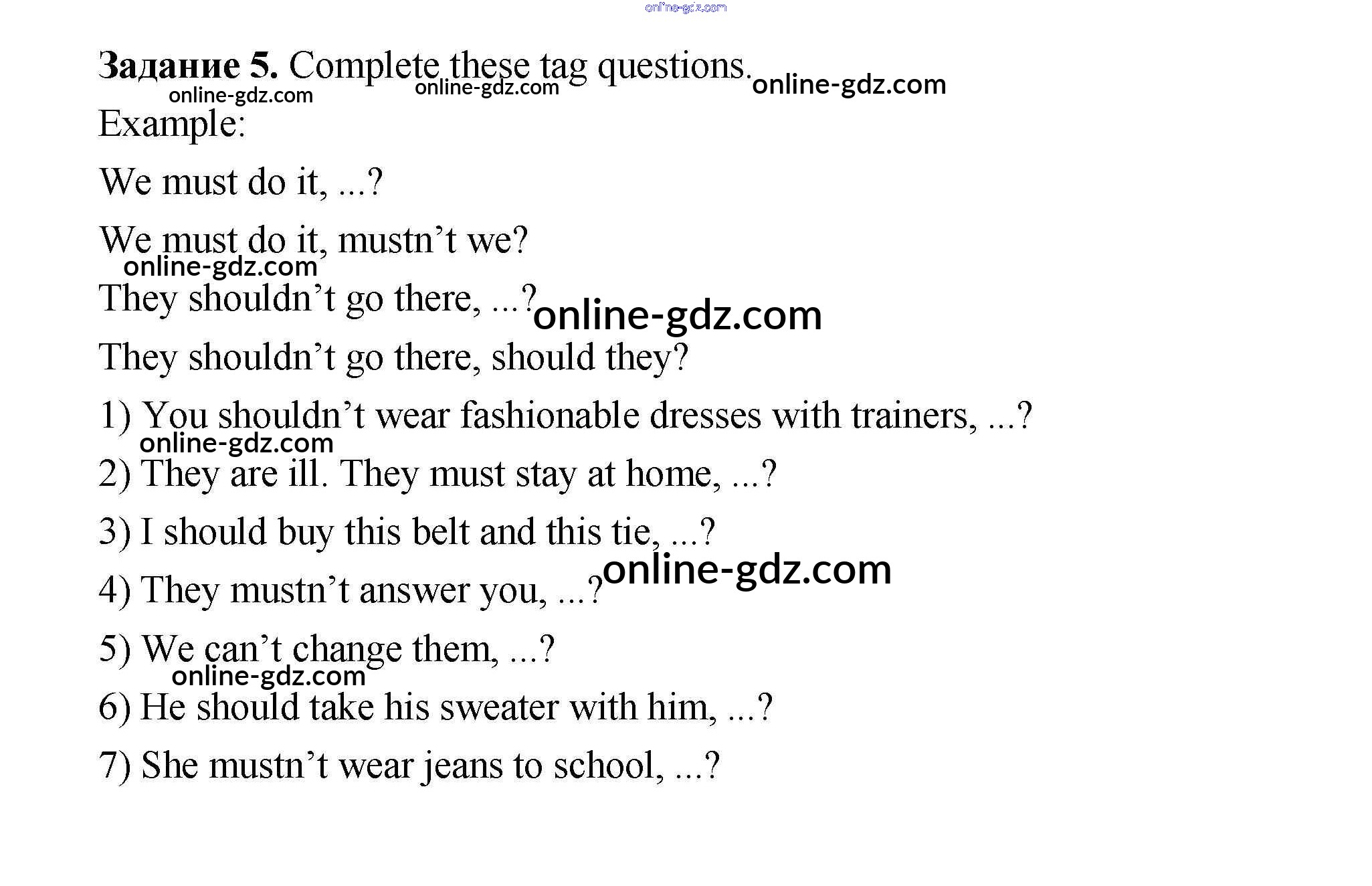 Задание 5. Complete these tag questions.

Example:

We must do it, ...?

We must do it, mustn't we?

They shouldn't go there, ...?

They shouldn't go there, should they?

1) You shouldn't wear fashionable dresses with trainers, ...?

2) They are ill. They must stay at home, ...?

3) I should buy this belt and this tie, ...?

4) They mustn't answer you, ...?

5) We can't change them, ...?

6) He should take his sweater with him, ...?

7) She mustn't wear jeans to school, ...?

online-gdz.com